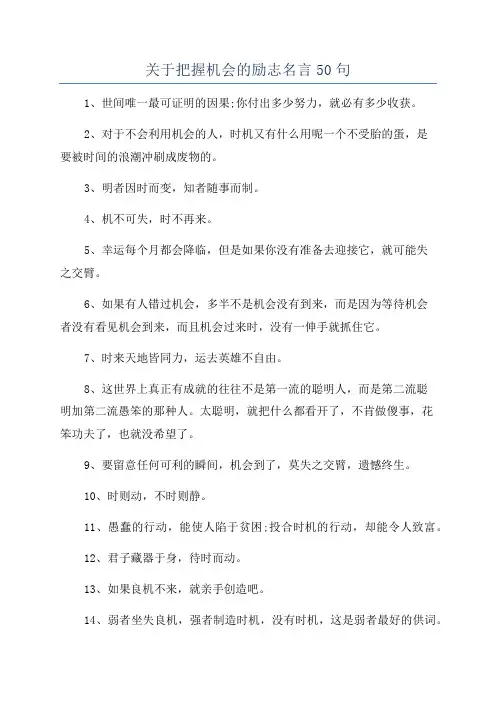 关于把握机会的励志名言 50 句

1、世间唯一最可证明的因果;你付出多少努力，就必有多少收获。

2、对于不会利用机会的人，时机又有什么用呢一个不受胎的蛋，是要被时间的浪潮冲刷成废物的。

3、明者因时而变，知者随事而制。

4、机不可失，时不再来。

5、幸运每个月都会降临，但是如果你没有准备去迎接它，就可能失之交臂。

6、如果有人错过机会，多半不是机会没有到来，而是因为等待机会者没有看见机会到来，而且机会过来时，没有一伸手就抓住它。

7、时来天地皆同力，运去英雄不自由。

8、这世界上真正有成就的往往不是第一流的聪明人，而是第二流聪明加第二流愚笨的那种人。太聪明，就把什么都看开了，不肯做傻事，花笨功夫了，也就没希望了。

9、要留意任何可利的瞬间，机会到了，莫失之交臂，遗憾终生。

10、时则动，不时则静。

11、愚蠢的行动，能使人陷于贫困;投合时机的行动，却能令人致富。

12、君子藏器于身，待时而动。

13、如果良机不来，就亲手创造吧。

14、弱者坐失良机，强者制造时机，没有时机，这是弱者最好的供词。